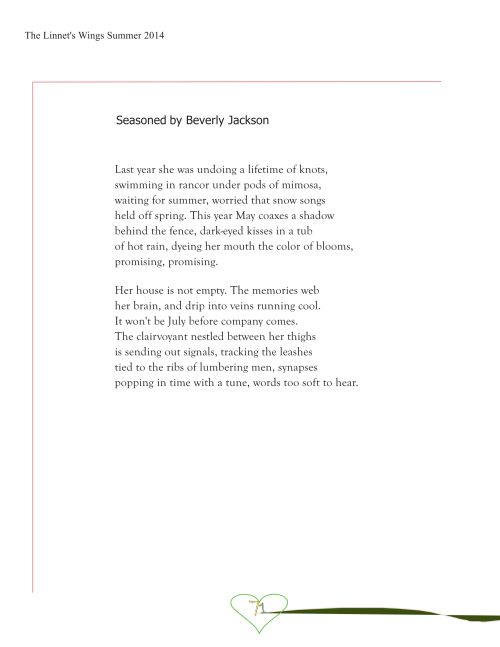 The Linnet's Wings Summer 2014

Seasoned by Beverly Jackson

Last year she was undoing a lifetime of knots,
swimming in rancor under pods of mimosa,
waiting for summer, worried that snow songs
held off spring. This year May coaxes a shadow
behind the fence, dark-eyed kisses in a tub
of hot rain, dyeing her mouth the color of blooms,
promising, promising.

Her house is not empty. The memories web
her brain, and drip into veins running cool.
It won't be July before company comes.
The clairvoyant nestled between her thighs
is sending out signals, tracking the leashes
tied to the ribs of lumbering men, synapses
popping in time with a tune, words too soft to hear.

71